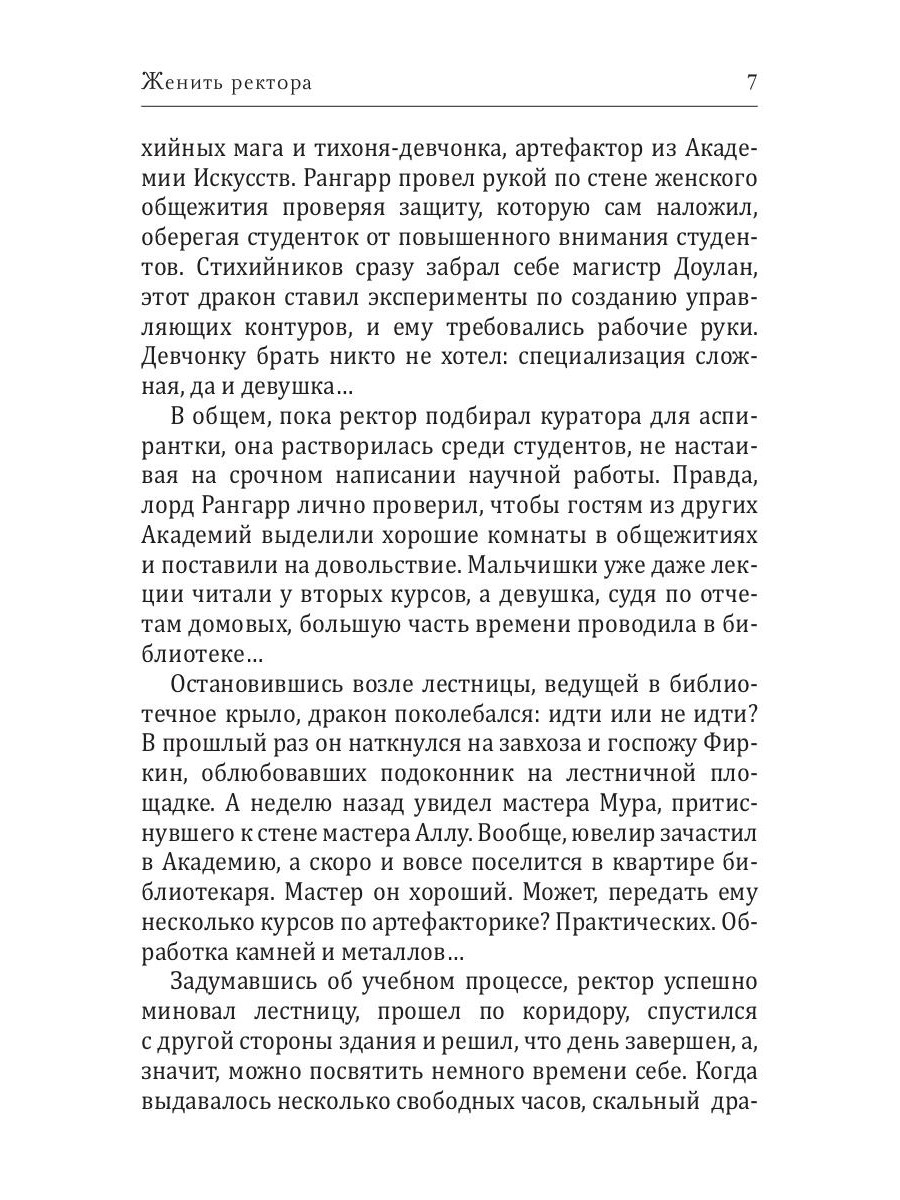 Женить ректора 7

хийных мага и тихоня-девчонка, артефактор из Академии Искусств. Рангарр провел рукой по стене женского общежития проверяя защиту, которую сам наложил, оберегая студенток от повышенного внимания студентов. Стихийников сразу забрал себе магистр Доулан, этот дракон ставил эксперименты по созданию управляющих контуров, и ему требовались рабочие руки. Девчонку брать никто не хотел: специализация сложная, да и девушка…

В общем, пока ректор подбирал куратора для аспирантки, она растворилась среди студентов, не настаивая на срочном написании научной работы. Правда, лорд Рангарр лично проверил, чтобы гостям из других Академий выделили хорошие комнаты в общежитиях и поставили на довольствие. Мальчишки уже даже лекции читали у вторых курсов, а девушка, судя по отчетам домовых, большую часть времени проводила в библиотеке…

Остановившись возле лестницы, ведущей в библиотечное крыло, дракон поколебался: идти или не идти? В прошлый раз он наткнулся на завхоза и госпожу Фиркин, облюбовавших подоконник на лестничной площадке. А неделю назад увидел мастера Мура, притиснувшего к стене мастера Аллу. Вообще, ювелир зачастил в Академию, а скоро и вовсе поселится в квартире библиотекаря. Мастер он хороший. Может, передать ему несколько курсов по артефакторике? Практических. Обработка камней и металлов…

Задумавшись об учебном процессе, ректор успешно миновал лестницу, прошел по коридору, спустился с другой стороны здания и решил, что день завершен, а, значит, можно посвятить немного времени себе. Когда выдавалось несколько свободных часов, скальный дра-